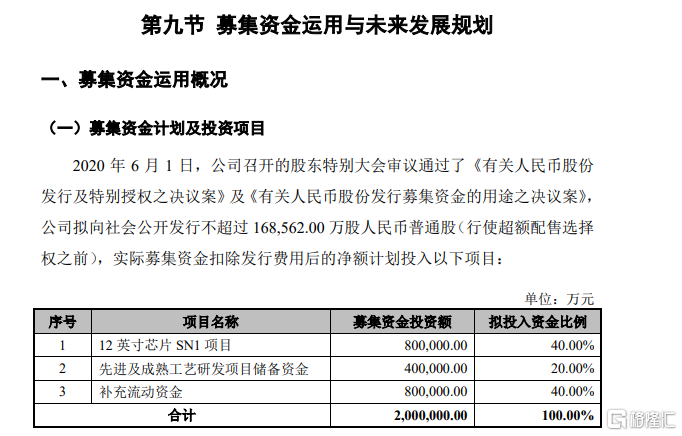 第九节 募集资金运用与未来发展规划

一、募集资金运用概况

（一）募集资金计划及投资项目

2020 年 6 月 1 日，公司召开的股东特别大会审议通过了《有关人民币股份发行及特别授权之决议案》及《有关人民币股份发行募集资金的用途之决议案》，公司拟向社会公开发行不超过 168,562.00 万股人民币普通股（行使超额配售选择权之前），实际募集资金扣除发行费用后的净额计划投入以下项目：

单位：万元

| 序号 | 项目名称 | 募集资金投资额 | 拟投入资金比例 |
|---|---|---|---|
| 1 | 12 英寸芯片 SN1 项目 | 800,000.00 | 40.00% |
| 2 | 先进及成熟工艺研发项目储备资金 | 400,000.00 | 20.00% |
| 3 | 补充流动资金 | 800,000.00 | 40.00% |
| 合计 | | 2,000,000.00 | 100.00% |

格隆汇